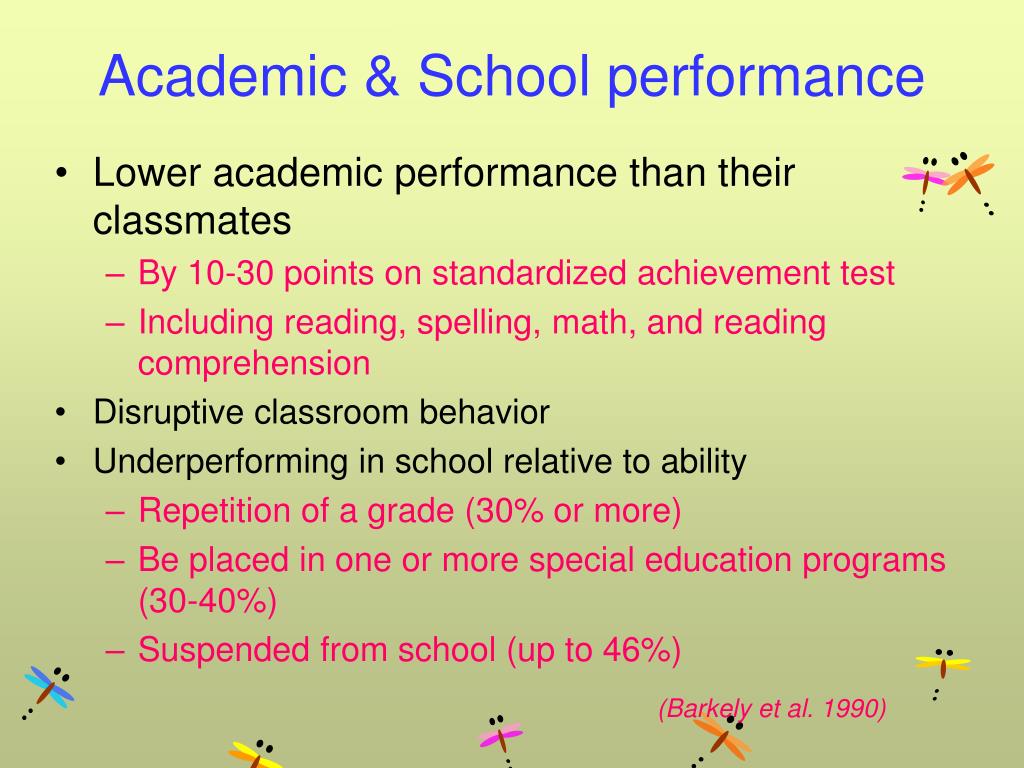 Academic & School performance

• Lower academic performance than their classmates
– By 10-30 points on standardized achievement test
– Including reading, spelling, math, and reading comprehension
• Disruptive classroom behavior
• Underperforming in school relative to ability
– Repetition of a grade (30% or more)
– Be placed in one or more special education programs (30-40%)
– Suspended from school (up to 46%)

(Barkely et al. 1990)